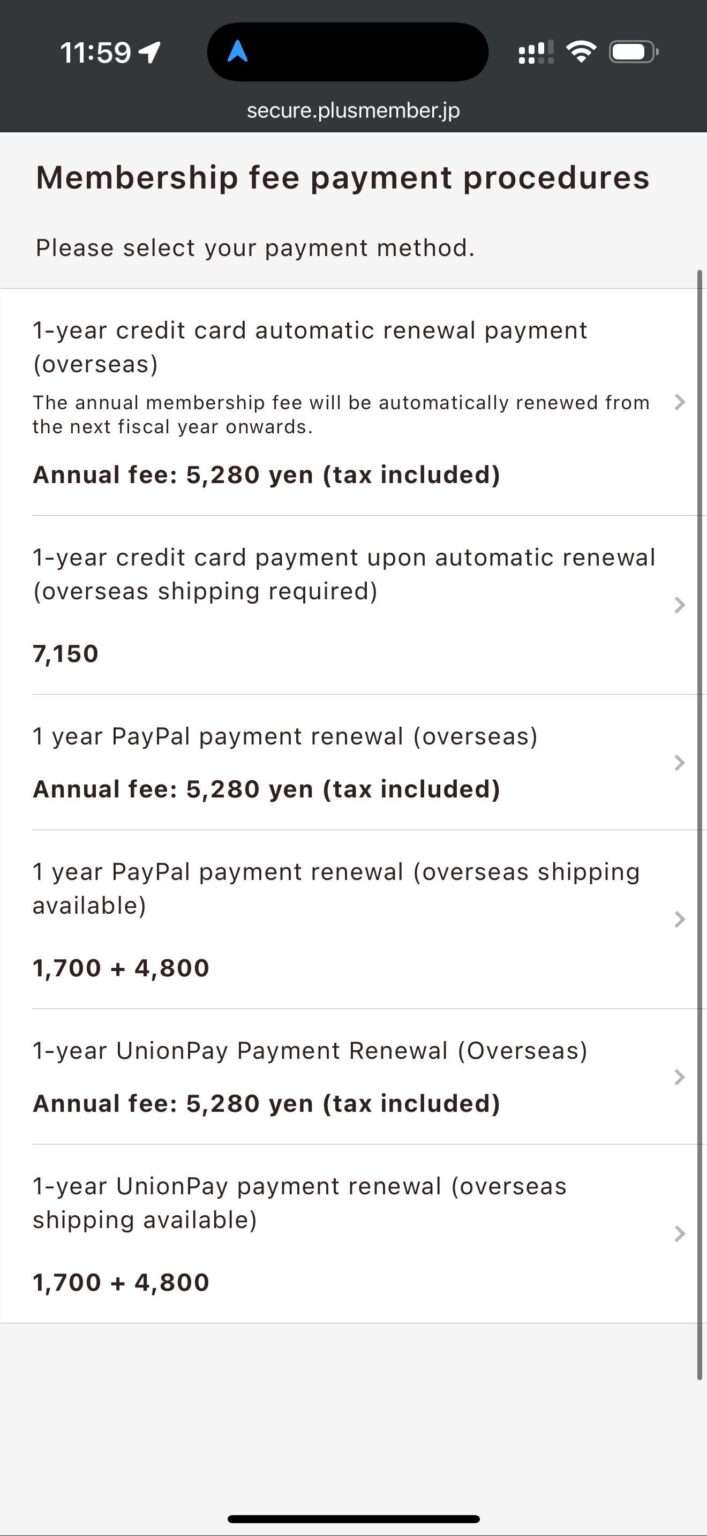 11:59

secure.plusmember.jp

Membership fee payment procedures

Please select your payment method.

1-year credit card automatic renewal payment (overseas)

The annual membership fee will be automatically renewed from the next fiscal year onwards.

Annual fee: 5,280 yen (tax included)

1-year credit card payment upon automatic renewal (overseas shipping required)

7,150

1 year PayPal payment renewal (overseas)

Annual fee: 5,280 yen (tax included)

1 year PayPal payment renewal (overseas shipping available)

1,700 + 4,800

1-year UnionPay Payment Renewal (Overseas)

Annual fee: 5,280 yen (tax included)

1-year UnionPay payment renewal (overseas shipping available)

1,700 + 4,800